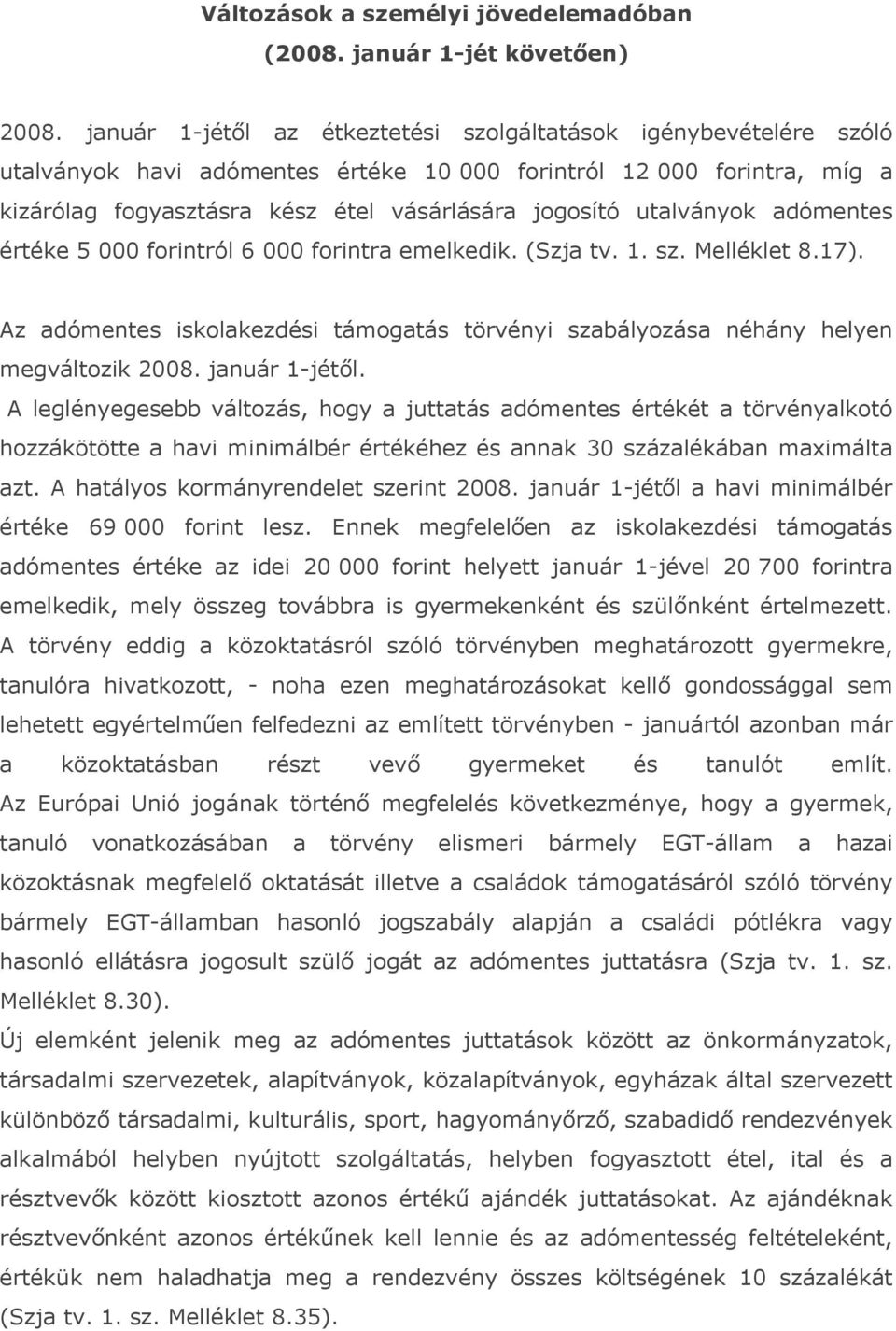 Változások a személyi jövedelemadóban
(2008. január 1-jét követően)

2008. január 1-jétől az étkeztetési szolgáltatások igénybevételére szóló utalványok havi adómentes értéke 10 000 forintról 12 000 forintra, míg a kizárólag fogyasztásra kész étel vásárlására jogosító utalványok adómentes értéke 5 000 forintról 6 000 forintra emelkedik. (Szja tv. 1. sz. Melléklet 8.17).

Az adómentes iskolakezdési támogatás törvényi szabályozása néhány helyen megváltozik 2008. január 1-jétől.
A leglényegesebb változás, hogy a juttatás adómentes értékét a törvényalkotó hozzákötötte a havi minimálbér értékéhez és annak 30 százalékában maximálta azt. A hatályos kormányrendelet szerint 2008. január 1-jétől a havi minimálbér értéke 69 000 forint lesz. Ennek megfelelően az iskolakezdési támogatás adómentes értéke az idei 20 000 forint helyett január 1-jével 20 700 forintra emelkedik, mely összeg továbbra is gyermekenként és szülőnként értelmezett. A törvény eddig a közoktatásról szóló törvényben meghatározott gyermekre, tanulóra hivatkozott, - noha ezen meghatározásokat kellő gondossággal sem lehetett egyértelműen felfedezni az említett törvényben - januártól azonban már a közoktatásban részt vevő gyermeket és tanulót említ. Az Európai Unió jogának történő megfelelés következménye, hogy a gyermek, tanuló vonatkozásában a törvény elismeri bármely EGT-állam a hazai közoktásnak megfelelő oktatását illetve a családok támogatásáról szóló törvény bármely EGT-államban hasonló jogszabály alapján a családi pótlékra vagy hasonló ellátásra jogosult szülő jogát az adómentes juttatásra (Szja tv. 1. sz. Melléklet 8.30).
Új elemként jelenik meg az adómentes juttatások között az önkormányzatok, társadalmi szervezetek, alapítványok, közalapítványok, egyházak által szervezett különböző társadalmi, kulturális, sport, hagyományőrző, szabadidő rendezvények alkalmából helyben nyújtott szolgáltatás, helyben fogyasztott étel, ital és a résztvevők között kiosztott azonos értékű ajándék juttatásokat. Az ajándéknak résztvevőnként azonos értékűnek kell lennie és az adómentesség feltételeként, értékük nem haladhatja meg a rendezvény összes költségének 10 százalékát (Szja tv. 1. sz. Melléklet 8.35).